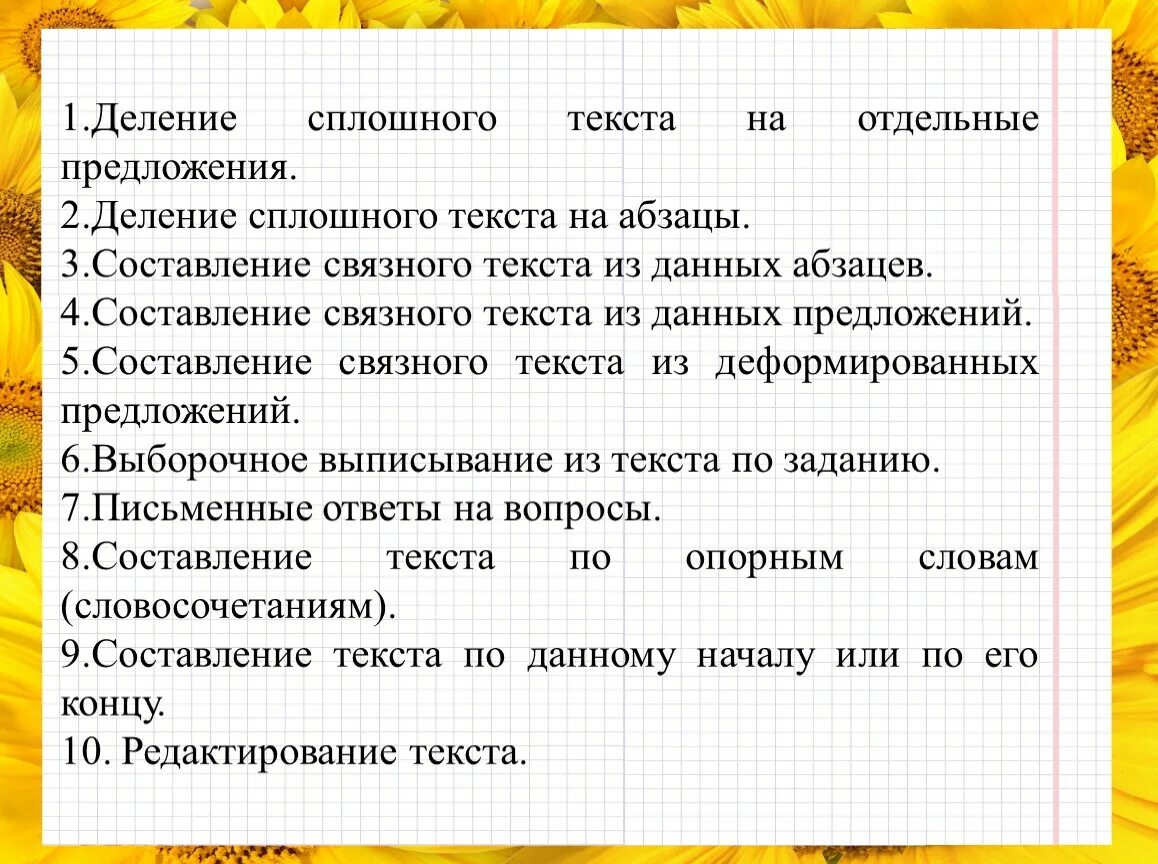 1.Деление сплошного текста на отдельные предложения.
2.Деление сплошного текста на абзацы.
3.Составление связного текста из данных абзацев.
4.Составление связного текста из данных предложений.
5.Составление связного текста из деформированных предложений.
6.Выборочное выписывание из текста по заданию.
7.Письменные ответы на вопросы.
8.Составление текста по опорным словам (словосочетаниям).
9.Составление текста по данному началу или по его концу.
10. Редактирование текста.